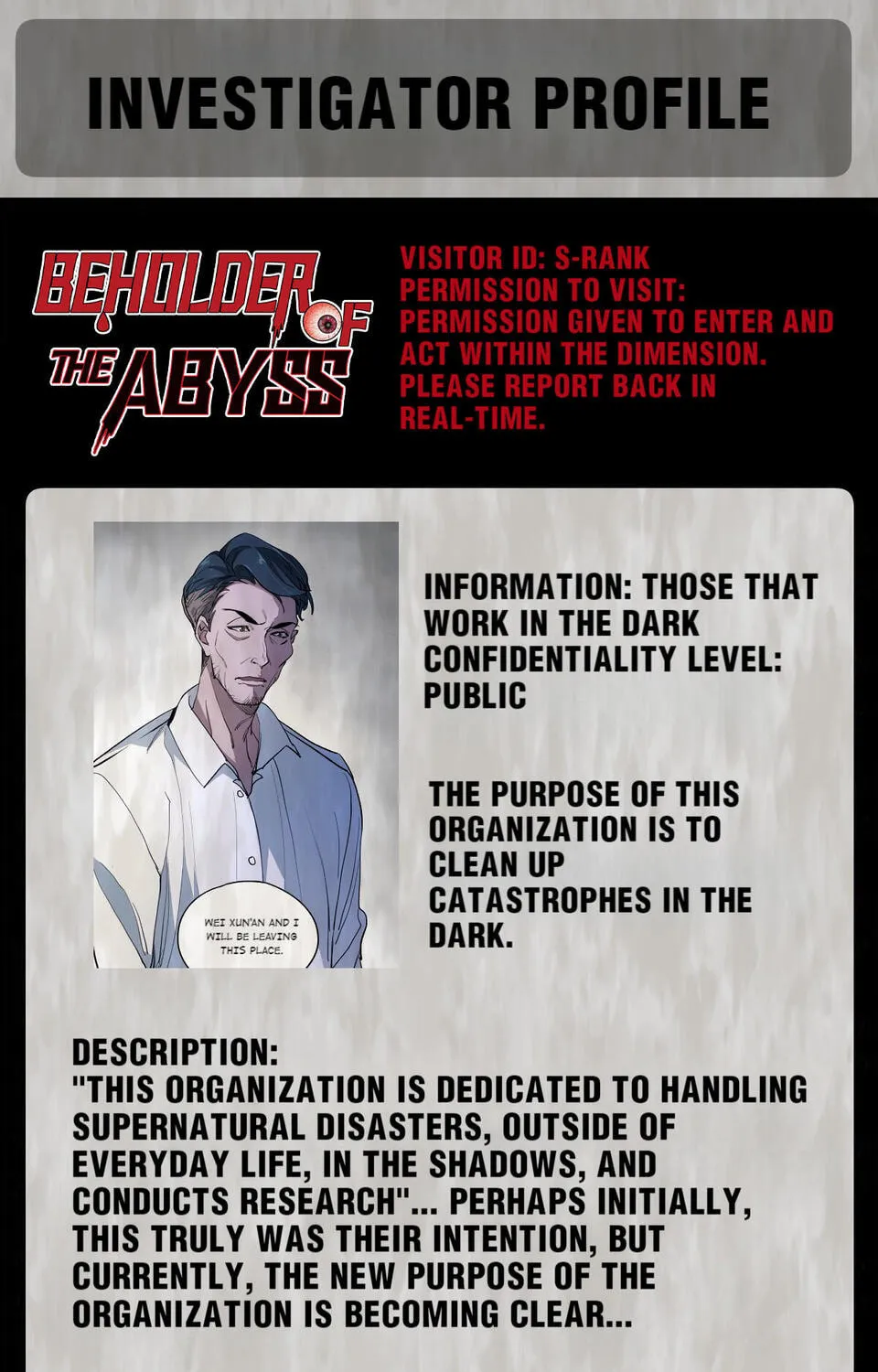 INVESTIGATOR PROFILE

BEHOLDER OF THE ABYSS

VISITOR ID: S-RANK
PERMISSION TO VISIT:
PERMISSION GIVEN TO ENTER AND ACT WITHIN THE DIMENSION.
PLEASE REPORT BACK IN REAL-TIME.

WEI XUN'AN AND I WILL BE LEAVING THIS PLACE.

INFORMATION: THOSE THAT WORK IN THE DARK
CONFIDENTIALITY LEVEL: PUBLIC

THE PURPOSE OF THIS ORGANIZATION IS TO CLEAN UP CATASTROPHES IN THE DARK.

DESCRIPTION:
"THIS ORGANIZATION IS DEDICATED TO HANDLING SUPERNATURAL DISASTERS, OUTSIDE OF EVERYDAY LIFE, IN THE SHADOWS, AND CONDUCTS RESEARCH"... PERHAPS INITIALLY, THIS TRULY WAS THEIR INTENTION, BUT CURRENTLY, THE NEW PURPOSE OF THE ORGANIZATION IS BECOMING CLEAR...